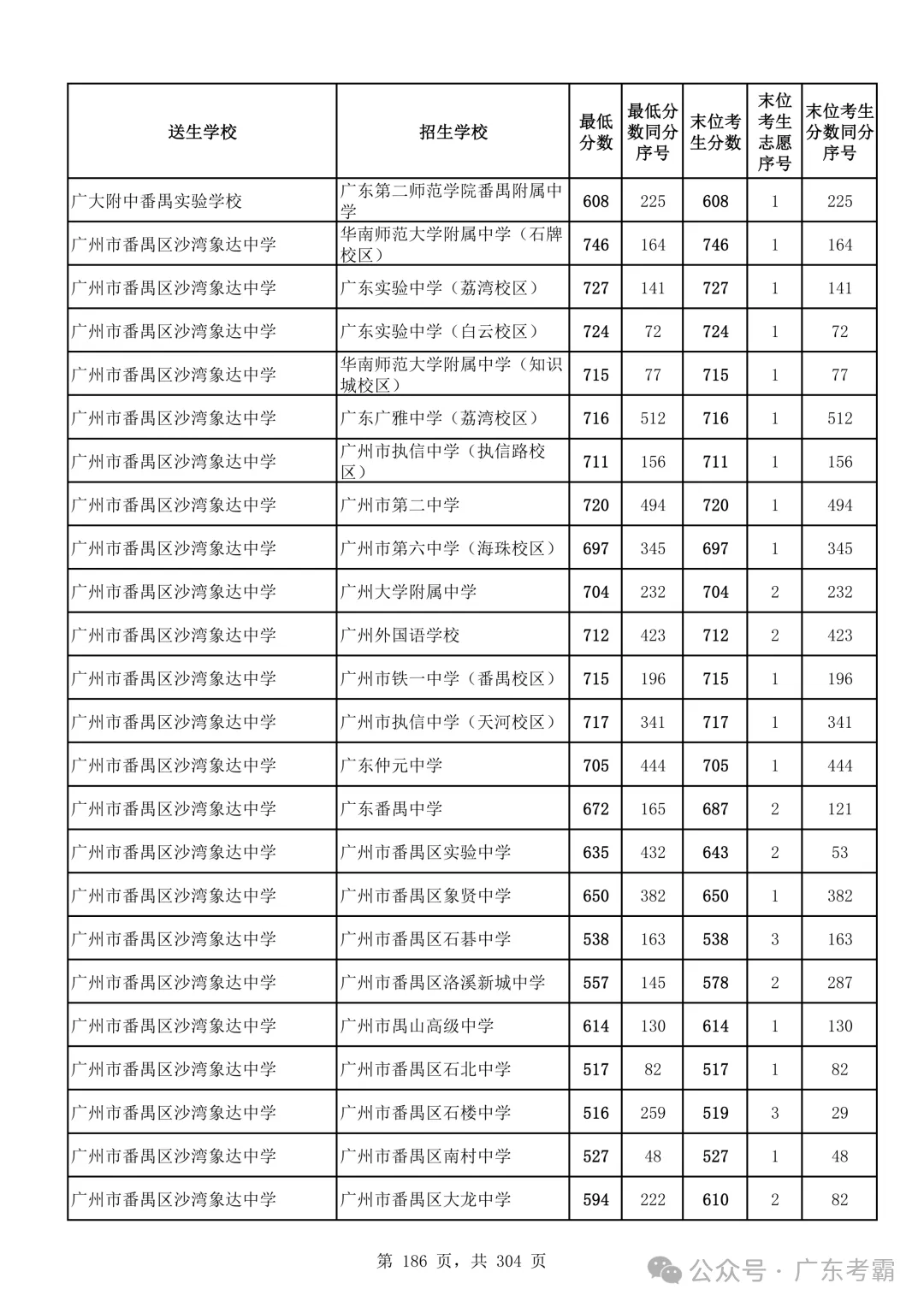 | 送生学校 | 招生学校 | 最低分数 | 最低分数同分序号 | 末位考生分数 | 末位考生志愿序号 | 末位考生分数同分序号 |
|---|---|---|---|---|---|---|
| 广大附中番禺实验学校 | 广东第二师范学院番禺附属中学 | 608 | 225 | 608 | 1 | 225 |
| 广州市番禺区沙湾象达中学 | 华南师范大学附属中学（石牌校区） | 746 | 164 | 746 | 1 | 164 |
| 广州市番禺区沙湾象达中学 | 广东实验中学（荔湾校区） | 727 | 141 | 727 | 1 | 141 |
| 广州市番禺区沙湾象达中学 | 广东实验中学（白云校区） | 724 | 72 | 724 | 1 | 72 |
| 广州市番禺区沙湾象达中学 | 华南师范大学附属中学（知识城校区） | 715 | 77 | 715 | 1 | 77 |
| 广州市番禺区沙湾象达中学 | 广东广雅中学（荔湾校区） | 716 | 512 | 716 | 1 | 512 |
| 广州市番禺区沙湾象达中学 | 广州市执信中学（执信路校区） | 711 | 156 | 711 | 1 | 156 |
| 广州市番禺区沙湾象达中学 | 广州市第二中学 | 720 | 494 | 720 | 1 | 494 |
| 广州市番禺区沙湾象达中学 | 广州市第六中学（海珠校区） | 697 | 345 | 697 | 1 | 345 |
| 广州市番禺区沙湾象达中学 | 广州大学附属中学 | 704 | 232 | 704 | 2 | 232 |
| 广州市番禺区沙湾象达中学 | 广州外国语学校 | 712 | 423 | 712 | 2 | 423 |
| 广州市番禺区沙湾象达中学 | 广州市铁一中学（番禺校区） | 715 | 196 | 715 | 1 | 196 |
| 广州市番禺区沙湾象达中学 | 广州市执信中学（天河校区） | 717 | 341 | 717 | 1 | 341 |
| 广州市番禺区沙湾象达中学 | 广东仲元中学 | 705 | 444 | 705 | 1 | 444 |
| 广州市番禺区沙湾象达中学 | 广东番禺中学 | 672 | 165 | 687 | 2 | 121 |
| 广州市番禺区沙湾象达中学 | 广州市番禺区实验中学 | 635 | 432 | 643 | 2 | 53 |
| 广州市番禺区沙湾象达中学 | 广州市番禺区象贤中学 | 650 | 382 | 650 | 1 | 382 |
| 广州市番禺区沙湾象达中学 | 广州市番禺区石碁中学 | 538 | 163 | 538 | 3 | 163 |
| 广州市番禺区沙湾象达中学 | 广州市番禺区洛溪新城中学 | 557 | 145 | 578 | 2 | 287 |
| 广州市番禺区沙湾象达中学 | 广州市禺山高级中学 | 614 | 130 | 614 | 1 | 130 |
| 广州市番禺区沙湾象达中学 | 广州市番禺区石北中学 | 517 | 82 | 517 | 1 | 82 |
| 广州市番禺区沙湾象达中学 | 广州市番禺区石楼中学 | 516 | 259 | 519 | 3 | 29 |
| 广州市番禺区沙湾象达中学 | 广州市番禺区南村中学 | 527 | 48 | 527 | 1 | 48 |
| 广州市番禺区沙湾象达中学 | 广州市番禺区大龙中学 | 594 | 222 | 610 | 2 | 82 |

第 186 页，共 304 页

公众号 · 广东考霸